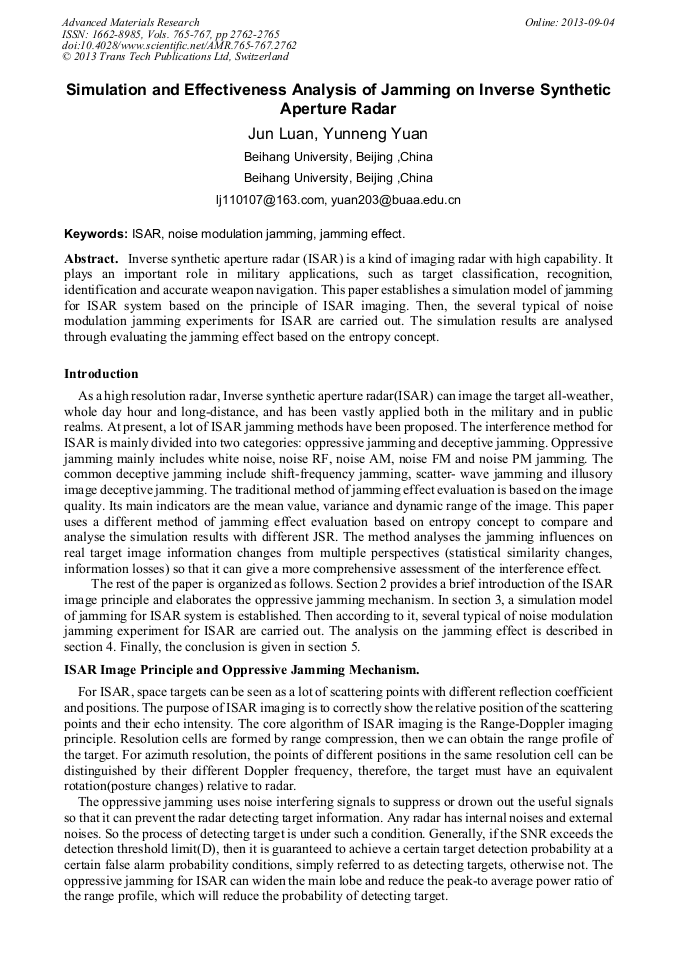 Advanced Materials Research
ISSN: 1662-8985, Vols. 765-767, pp 2762-2765
doi:10.4028/www.scientific.net/AMR.765-767.2762
© 2013 Trans Tech Publications Ltd, Switzerland

Online: 2013-09-04

Simulation and Effectiveness Analysis of Jamming on Inverse Synthetic Aperture Radar

Jun Luan, Yunneng Yuan

Beihang University, Beijing ,China

Beihang University, Beijing ,China

lj110107@163.com, yuan203@buaa.edu.cn

Keywords: ISAR, noise modulation jamming, jamming effect.

Abstract. Inverse synthetic aperture radar (ISAR) is a kind of imaging radar with high capability. It plays an important role in military applications, such as target classification, recognition, identification and accurate weapon navigation. This paper establishes a simulation model of jamming for ISAR system based on the principle of ISAR imaging. Then, the several typical of noise modulation jamming experiments for ISAR are carried out. The simulation results are analysed through evaluating the jamming effect based on the entropy concept.

Introduction

As a high resolution radar, Inverse synthetic aperture radar(ISAR) can image the target all-weather, whole day hour and long-distance, and has been vastly applied both in the military and in public realms. At present, a lot of ISAR jamming methods have been proposed. The interference method for ISAR is mainly divided into two categories: oppressive jamming and deceptive jamming. Oppressive jamming mainly includes white noise, noise RF, noise AM, noise FM and noise PM jamming. The common deceptive jamming include shift-frequency jamming, scatter- wave jamming and illusory image deceptive jamming. The traditional method of jamming effect evaluation is based on the image quality. Its main indicators are the mean value, variance and dynamic range of the image. This paper uses a different method of jamming effect evaluation based on entropy concept to compare and analyse the simulation results with different JSR. The method analyses the jamming influences on real target image information changes from multiple perspectives (statistical similarity changes, information losses) so that it can give a more comprehensive assessment of the interference effect.

The rest of the paper is organized as follows. Section 2 provides a brief introduction of the ISAR image principle and elaborates the oppressive jamming mechanism. In section 3, a simulation model of jamming for ISAR system is established. Then according to it, several typical of noise modulation jamming experiment for ISAR are carried out. The analysis on the jamming effect is described in section 4. Finally, the conclusion is given in section 5.

ISAR Image Principle and Oppressive Jamming Mechanism.

For ISAR, space targets can be seen as a lot of scattering points with different reflection coefficient and positions. The purpose of ISAR imaging is to correctly show the relative position of the scattering points and their echo intensity. The core algorithm of ISAR imaging is the Range-Doppler imaging principle. Resolution cells are formed by range compression, then we can obtain the range profile of the target. For azimuth resolution, the points of different positions in the same resolution cell can be distinguished by their different Doppler frequency, therefore, the target must have an equivalent rotation(posture changes) relative to radar.

The oppressive jamming uses noise interfering signals to suppress or drown out the useful signals so that it can prevent the radar detecting target information. Any radar has internal noises and external noises. So the process of detecting target is under such a condition. Generally, if the SNR exceeds the detection threshold limit(D), then it is guaranteed to achieve a certain target detection probability at a certain false alarm probability conditions, simply referred to as detecting targets, otherwise not. The oppressive jamming for ISAR can widen the main lobe and reduce the peak-to average power ratio of the range profile, which will reduce the probability of detecting target.